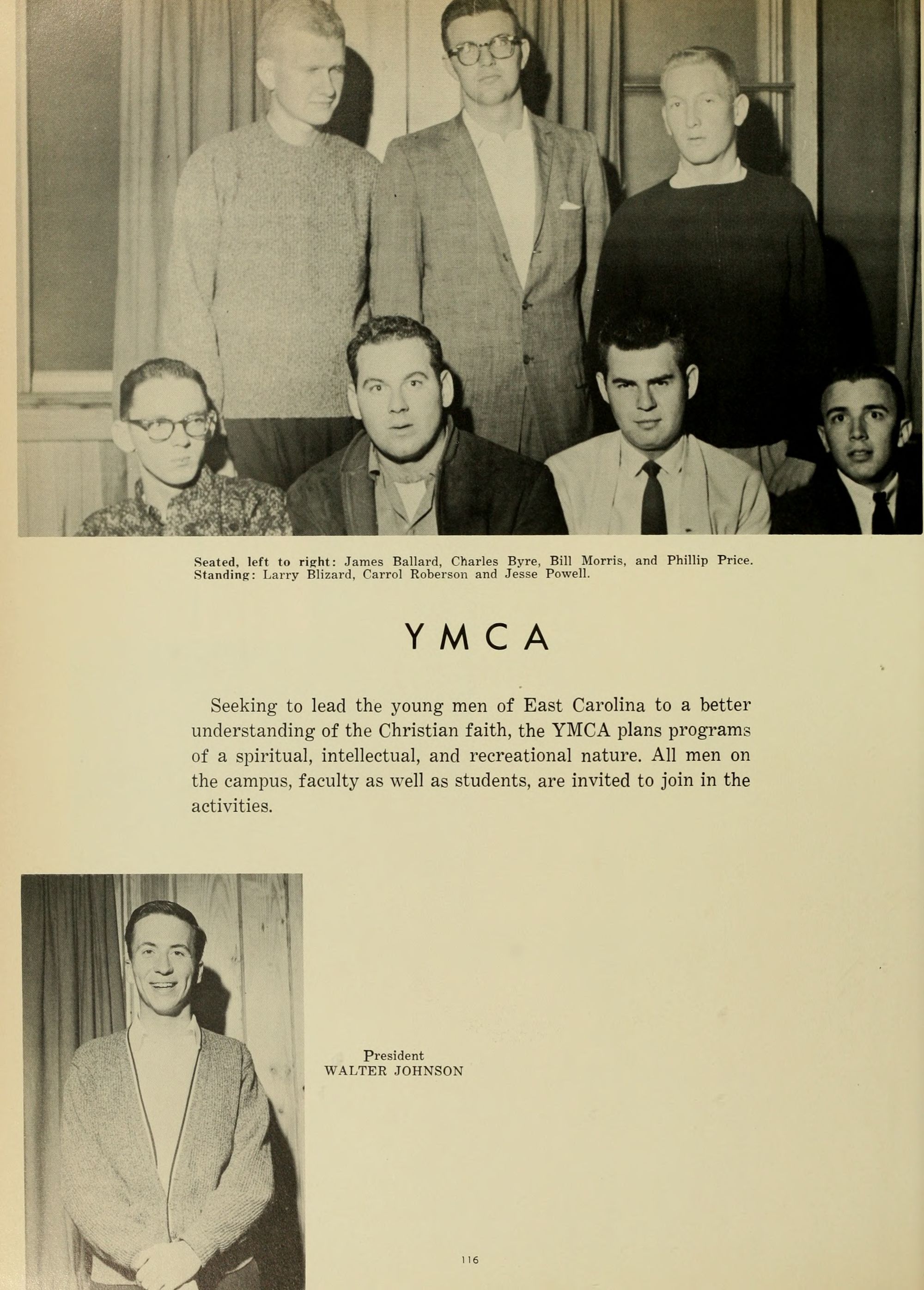 Seated, left to right: James Ballard, Charles Byre, Bill Morris, and Phillip Price. Standing: Larry Blizard, Carrol Roberson and Jesse Powell.

YMCA

Seeking to lead the young men of East Carolina to a better understanding of the Christian faith, the YMCA plans programs of a spiritual, intellectual, and recreational nature. All men on the campus, faculty as well as students, are invited to join in the activities.

President
WALTER JOHNSON

116